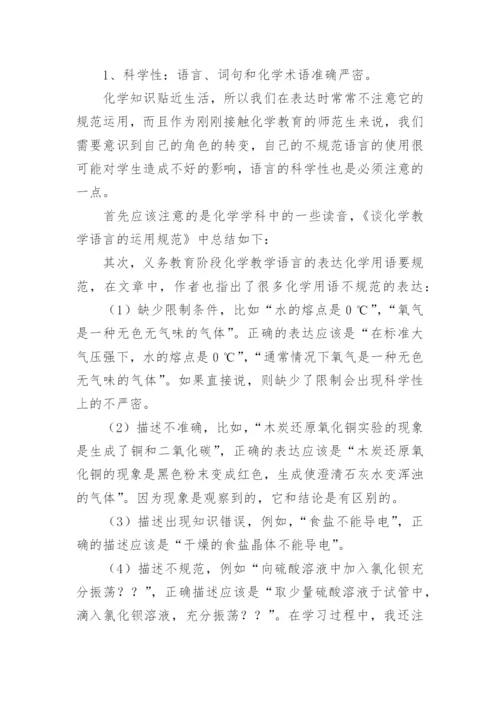 1、科学性：语言、词句和化学术语准确严密。

化学知识贴近生活，所以我们在表达时常常不注意它的规范运用，而且作为刚刚接触化学教育的师范生来说，我们需要意识到自己的角色的转变，自己的不规范语言的使用很可能对学生造成不好的影响，语言的科学性也是必须注意的一点。

首先应该注意的是化学学科中的一些读音，《谈化学教学语言的运用规范》中总结如下：

其次，义务教育阶段化学教学语言的表达化学用语要规范，在文章中，作者也指出了很多化学用语不规范的表达：

（1）缺少限制条件，比如“水的熔点是 0 ℃”，“氧气是一种无色无气味的气体”。正确的表达应该是“在标准大气压强下，水的熔点是 0 ℃”，“通常情况下氧气是一种无色无气味的气体”。如果直接说，则缺少了限制会出现科学性上的不严密。

（2）描述不准确，比如，“木炭还原氧化铜实验的现象是生成了铜和二氧化碳”，正确的表达应该是“木炭还原氧化铜的现象是黑色粉末变成红色，生成使澄清石灰水变浑浊的气体”。因为现象是观察到的，它和结论是有区别的。

（3）描述出现知识错误，例如，“食盐不能导电”，正确的描述应该是“干燥的食盐晶体不能导电”。

（4）描述不规范，例如“向硫酸溶液中加入氯化钡充分振荡？？”，正确描述应该是“取少量硫酸溶液于试管中，滴入氯化钡溶液，充分振荡？？”。在学习过程中，我还注